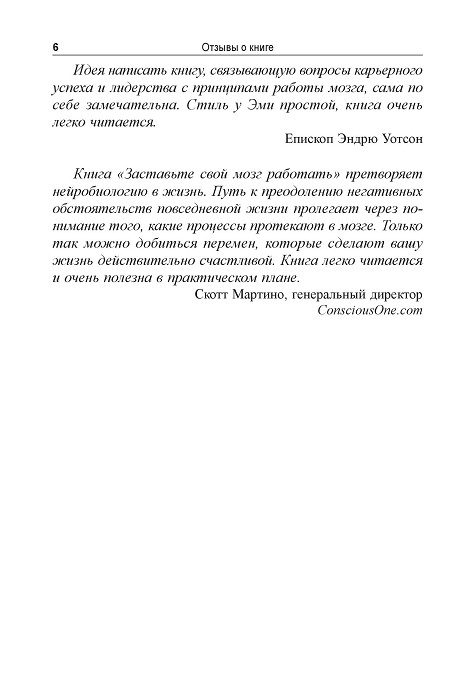 6 Отзывы о книге

Идея написать книгу, связывающую вопросы карьерного успеха и лидерства с принципами работы мозга, сама по себе замечательна. Стиль у Эми простой, книга очень легко читается.

Епископ Эндрю Уотсон

Книга «Заставьте свой мозг работать» претворяет нейробиологию в жизнь. Путь к преодолению негативных обстоятельств повседневной жизни пролегает через понимание того, какие процессы протекают в мозге. Только так можно добиться перемен, которые сделают вашу жизнь действительно счастливой. Книга легко читается и очень полезна в практическом плане.

Скотт Мартино, генеральный директор
ConsciousOne.com